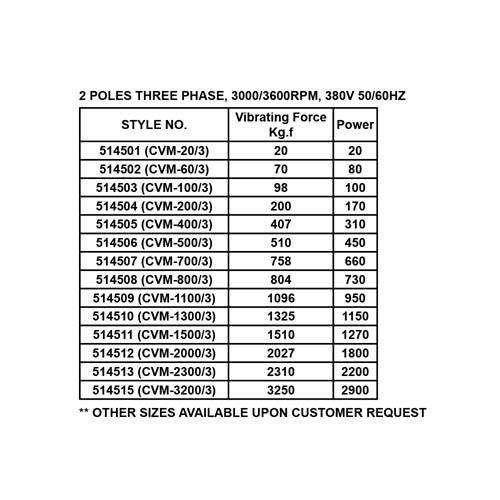 2 POLES THREE PHASE, 3000/3600RPM, 380V 50/60HZ

| STYLE NO. | Vibrating Force Kg.f | Power |
|---|---|---|
| 514501 (CVM-20/3) | 20 | 20 |
| 514502 (CVM-60/3) | 70 | 80 |
| 514503 (CVM-100/3) | 98 | 100 |
| 514504 (CVM-200/3) | 200 | 170 |
| 514505 (CVM-400/3) | 407 | 310 |
| 514506 (CVM-500/3) | 510 | 450 |
| 514507 (CVM-700/3) | 758 | 660 |
| 514508 (CVM-800/3) | 804 | 730 |
| 514509 (CVM-1100/3) | 1096 | 950 |
| 514510 (CVM-1300/3) | 1325 | 1150 |
| 514511 (CVM-1500/3) | 1510 | 1270 |
| 514512 (CVM-2000/3) | 2027 | 1800 |
| 514513 (CVM-2300/3) | 2310 | 2200 |
| 514515 (CVM-3200/3) | 3250 | 2900 |

** OTHER SIZES AVAILABLE UPON CUSTOMER REQUEST